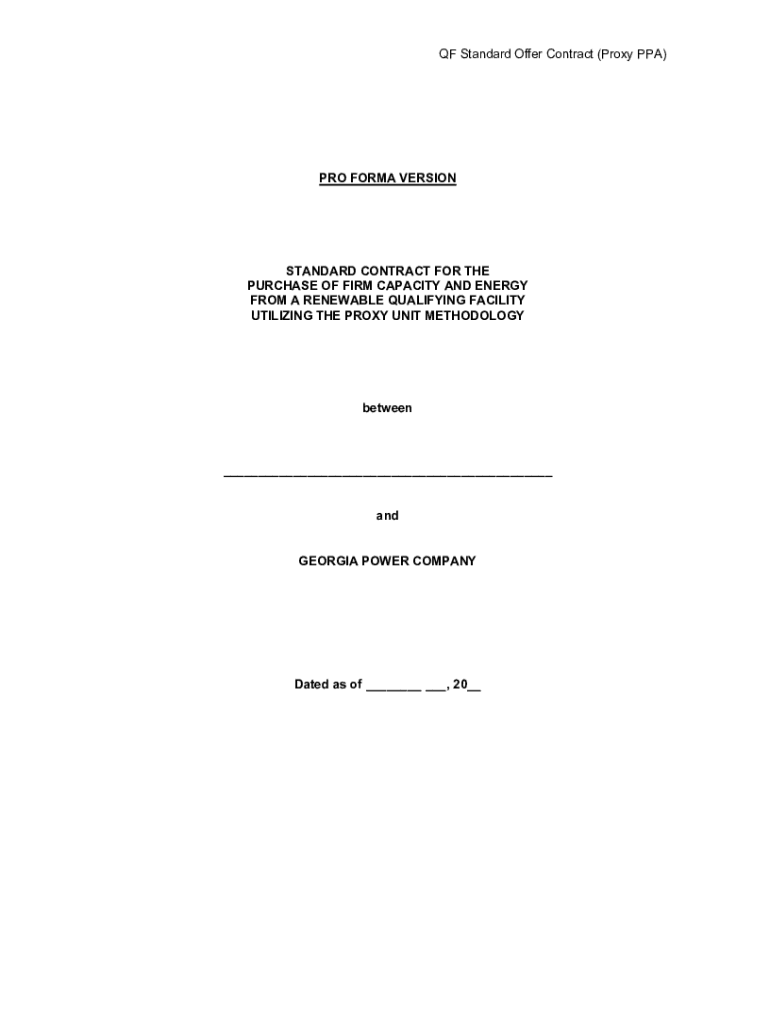 QF Standard Offer Contract (Proxy PPA)

PRO FORMA VERSION

STANDARD CONTRACT FOR THE PURCHASE OF FIRM CAPACITY AND ENERGY FROM A RENEWABLE QUALIFYING FACILITY UTILIZING THE PROXY UNIT METHODOLOGY

between

_______________________________________________

and

GEORGIA POWER COMPANY

Dated as of ________ ___, 20__